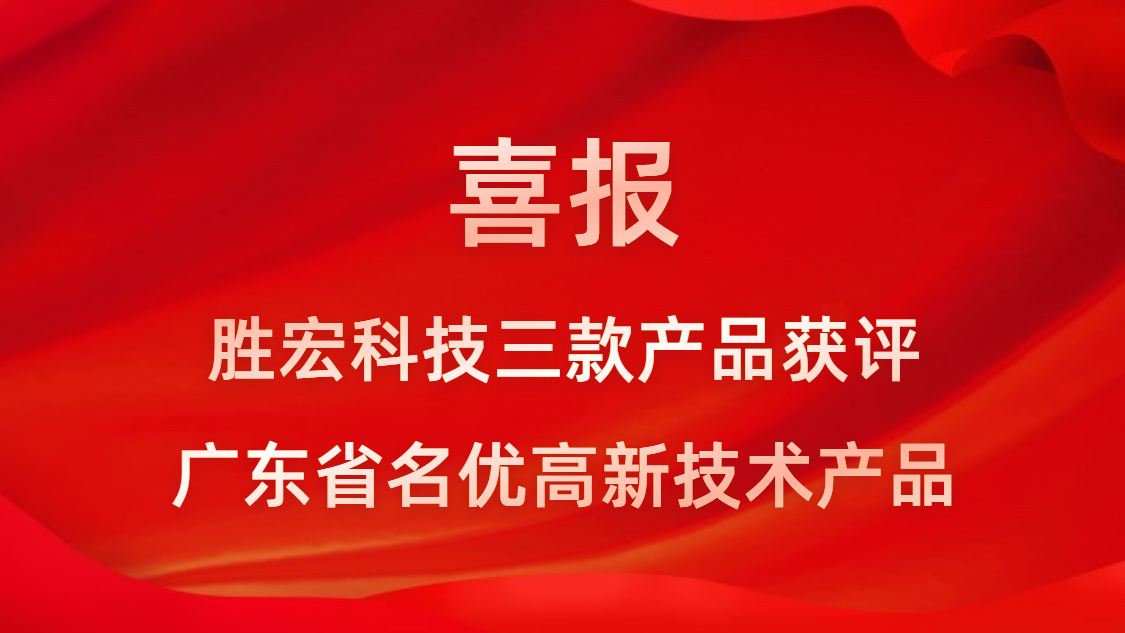 喜报

胜宏科技三款产品获评

广东省名优高新技术产品